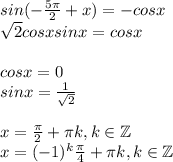 $sin(-\frac{5\pi}{2}+x)=-cosx$
$\sqrt{2}cosxsinx=cosx$

$cosx=0$
$sinx=\frac{1}{\sqrt{2}}$

$x=\frac{\pi}{2}+\pi k, k\in\mathbb{Z}$
$x=(-1)^k\frac{\pi}{4}+\pi k, k\in\mathbb{Z}$